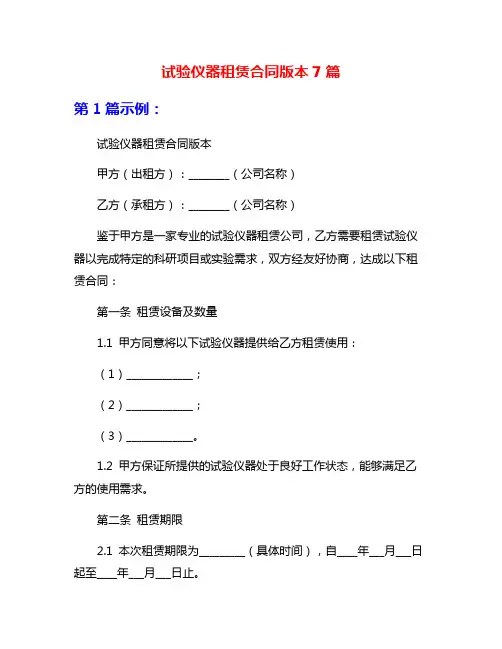 试验仪器租赁合同版本 7 篇

第 1 篇示例：

试验仪器租赁合同版本

甲方（出租方）：________（公司名称）

乙方（承租方）：________（公司名称）

鉴于甲方是一家专业的试验仪器租赁公司，乙方需要租赁试验仪器以完成特定的科研项目或实验需求，双方经友好协商，达成以下租赁合同：

第一条 租赁设备及数量

1.1 甲方同意将以下试验仪器提供给乙方租赁使用：

（1）____________；

（2）____________；

（3）____________。

1.2 甲方保证所提供的试验仪器处于良好工作状态，能够满足乙方的使用需求。

第二条 租赁期限

2.1 本次租赁期限为________（具体时间），自____年___月___日起至____年___月___日止。